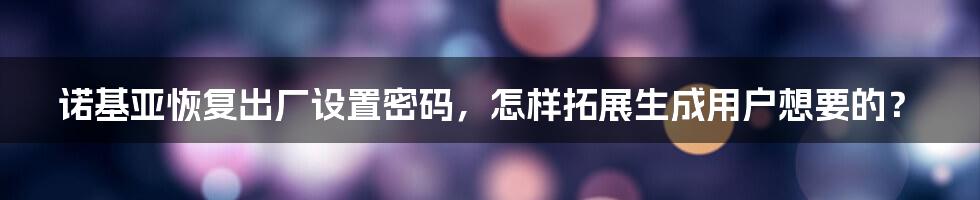 诺基亚恢复出厂设置密码，怎样拓展生成用户想要的？